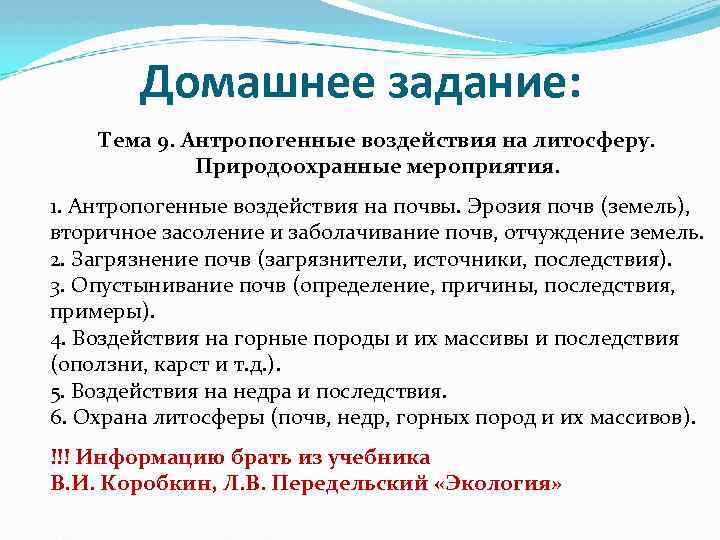 Домашнее задание:

Тема 9. Антропогенные воздействия на литосферу. Природоохранные мероприятия.

1. Антропогенные воздействия на почвы. Эрозия почв (земель), вторичное засоление и заболачивание почв, отчуждение земель.
2. Загрязнение почв (загрязнители, источники, последствия).
3. Опустынивание почв (определение, причины, последствия, примеры).
4. Воздействия на горные породы и их массивы и последствия (оползни, карст и т.д.).
5. Воздействия на недра и последствия.
6. Охрана литосферы (почв, недр, горных пород и их массивов).

!!! Информацию брать из учебника
В.И. Коробкин, Л.В. Передельский «Экология»